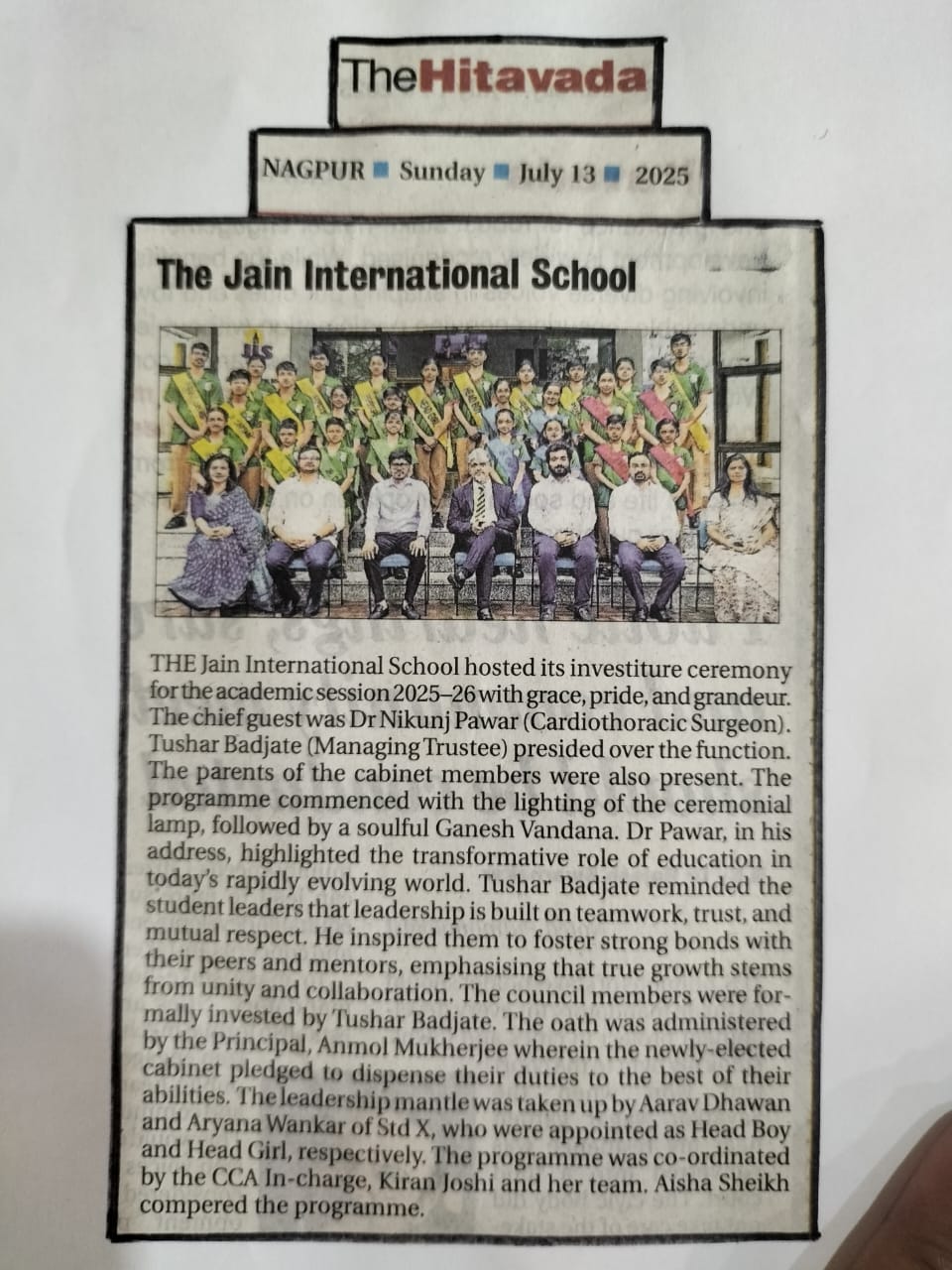 TheHitavada

NAGPUR ■ Sunday ■ July 13 ■ 2025

The Jain International School

THE Jain International School hosted its investiture ceremony for the academic session 2025–26 with grace, pride, and grandeur. The chief guest was Dr Nikunj Pawar (Cardiothoracic Surgeon). Tushar Badjate (Managing Trustee) presided over the function. The parents of the cabinet members were also present. The programme commenced with the lighting of the ceremonial lamp, followed by a soulful Ganesh Vandana. Dr Pawar, in his address, highlighted the transformative role of education in today's rapidly evolving world. Tushar Badjate reminded the student leaders that leadership is built on teamwork, trust, and mutual respect. He inspired them to foster strong bonds with their peers and mentors, emphasising that true growth stems from unity and collaboration. The council members were formally invested by Tushar Badjate. The oath was administered by the Principal, Anmol Mukherjee wherein the newly-elected cabinet pledged to dispense their duties to the best of their abilities. The leadership mantle was taken up by Aarav Dhawan and Aryana Wankar of Std X, who were appointed as Head Boy and Head Girl, respectively. The programme was co-ordinated by the CCA In-charge, Kiran Joshi and her team. Aisha Sheikh compered the programme.